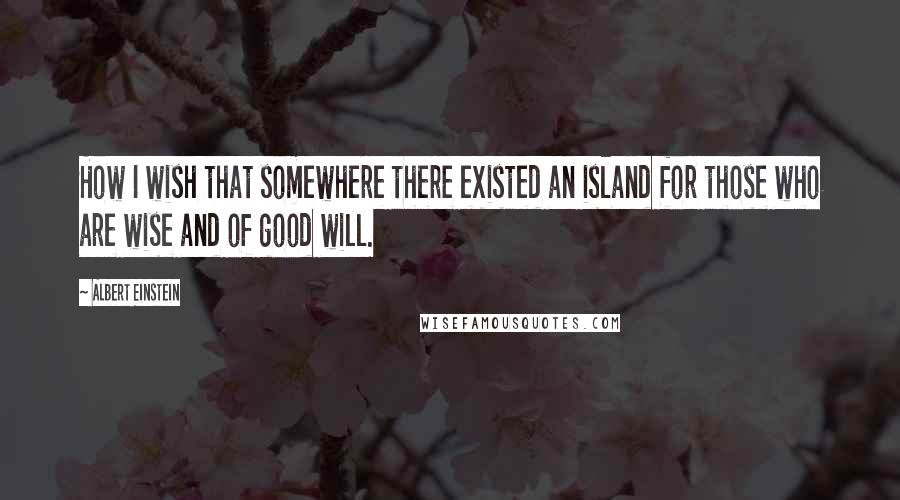 HOW I WISH THAT SOMEWHERE THERE EXISTED AN ISLAND FOR THOSE WHO ARE WISE AND OF GOOD WILL.

~ ALBERT EINSTEIN

WISEFAMOUSQUOTES.COM